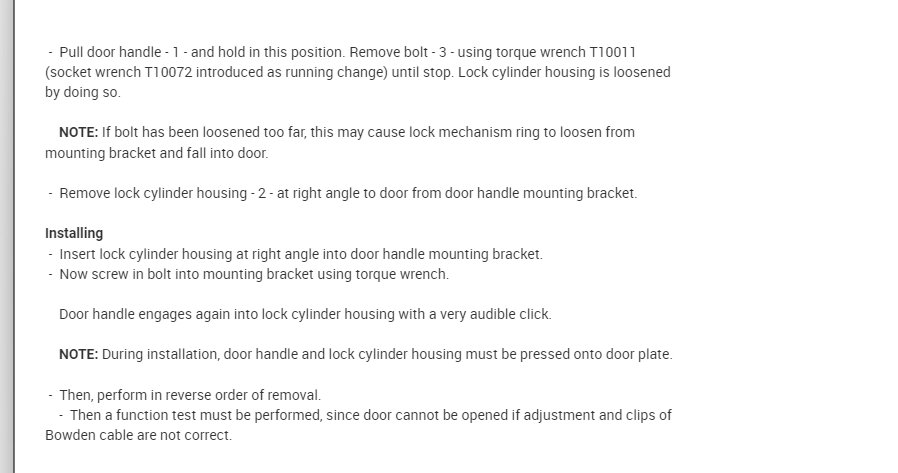 - Pull door handle - 1 - and hold in this position. Remove bolt - 3 - using torque wrench T10011 (socket wrench T10072 introduced as running change) until stop. Lock cylinder housing is loosened by doing so.

NOTE: If bolt has been loosened too far, this may cause lock mechanism ring to loosen from mounting bracket and fall into door.

- Remove lock cylinder housing - 2 - at right angle to door from door handle mounting bracket.

Installing
- Insert lock cylinder housing at right angle into door handle mounting bracket.
- Now screw in bolt into mounting bracket using torque wrench.

Door handle engages again into lock cylinder housing with a very audible click.

NOTE: During installation, door handle and lock cylinder housing must be pressed onto door plate.

- Then, perform in reverse order of removal.
- Then a function test must be performed, since door cannot be opened if adjustment and clips of Bowden cable are not correct.